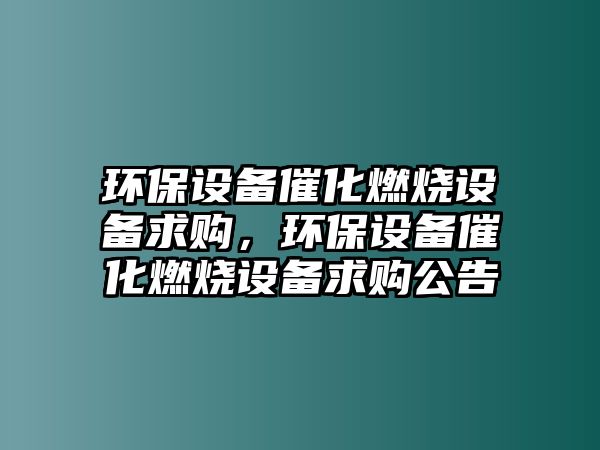 环保设备催化燃烧设备求购，环保设备催化燃烧设备求购公告